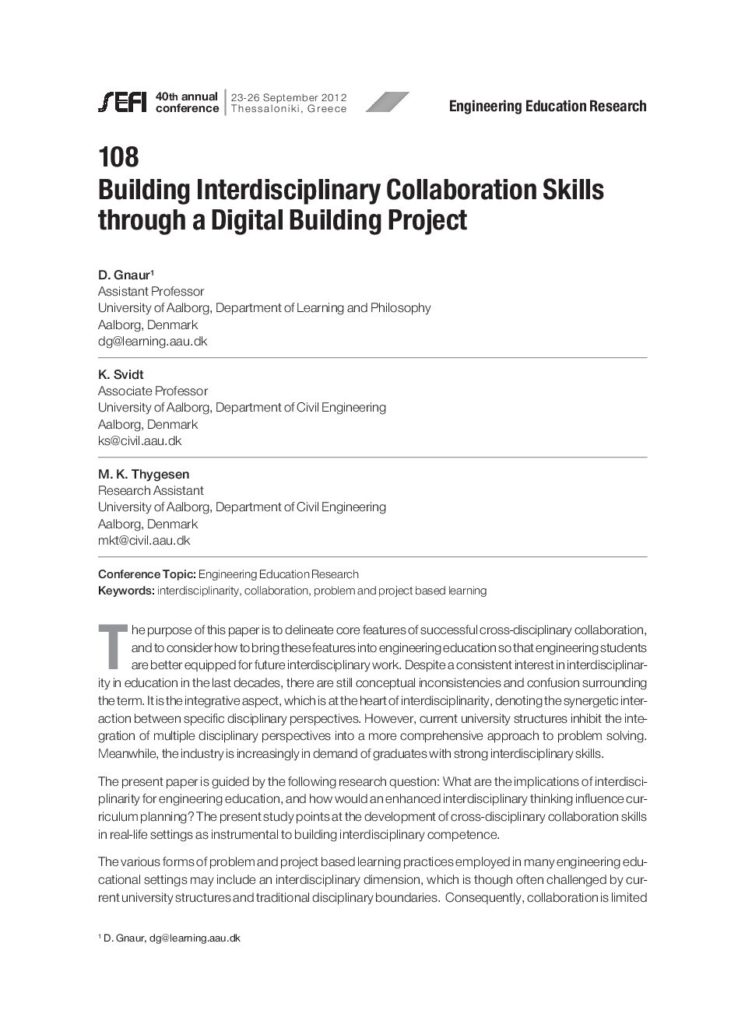 SEFI 40th annual conference 23-26 September 2012 Thessaloniki, Greece Engineering Education Research

108
Building Interdisciplinary Collaboration Skills through a Digital Building Project

D. Gnaur$^{1}$
Assistant Professor
University of Aalborg, Department of Learning and Philosophy
Aalborg, Denmark
dg@learning.aau.dk

K. Svidt
Associate Professor
University of Aalborg, Department of Civil Engineering
Aalborg, Denmark
ks@civil.aau.dk

M. K. Thygesen
Research Assistant
University of Aalborg, Department of Civil Engineering
Aalborg, Denmark
mkt@civil.aau.dk

Conference Topic: Engineering Education Research
Keywords: interdisciplinarity, collaboration, problem and project based learning

The purpose of this paper is to delineate core features of successful cross-disciplinary collaboration, and to consider how to bring these features into engineering education so that engineering students are better equipped for future interdisciplinary work. Despite a consistent interest in interdisciplinarity in education in the last decades, there are still conceptual inconsistencies and confusion surrounding the term. It is the integrative aspect, which is at the heart of interdisciplinarity, denoting the synergetic interaction between specific disciplinary perspectives. However, current university structures inhibit the integration of multiple disciplinary perspectives into a more comprehensive approach to problem solving. Meanwhile, the industry is increasingly in demand of graduates with strong interdisciplinary skills.

The present paper is guided by the following research question: What are the implications of interdisciplinarity for engineering education, and how would an enhanced interdisciplinary thinking influence curriculum planning? The present study points at the development of cross-disciplinary collaboration skills in real-life settings as instrumental to building interdisciplinary competence.

The various forms of problem and project based learning practices employed in many engineering educational settings may include an interdisciplinary dimension, which is though often challenged by current university structures and traditional disciplinary boundaries. Consequently, collaboration is limited

$^{1}$ D. Gnaur, dg@learning.aau.dk